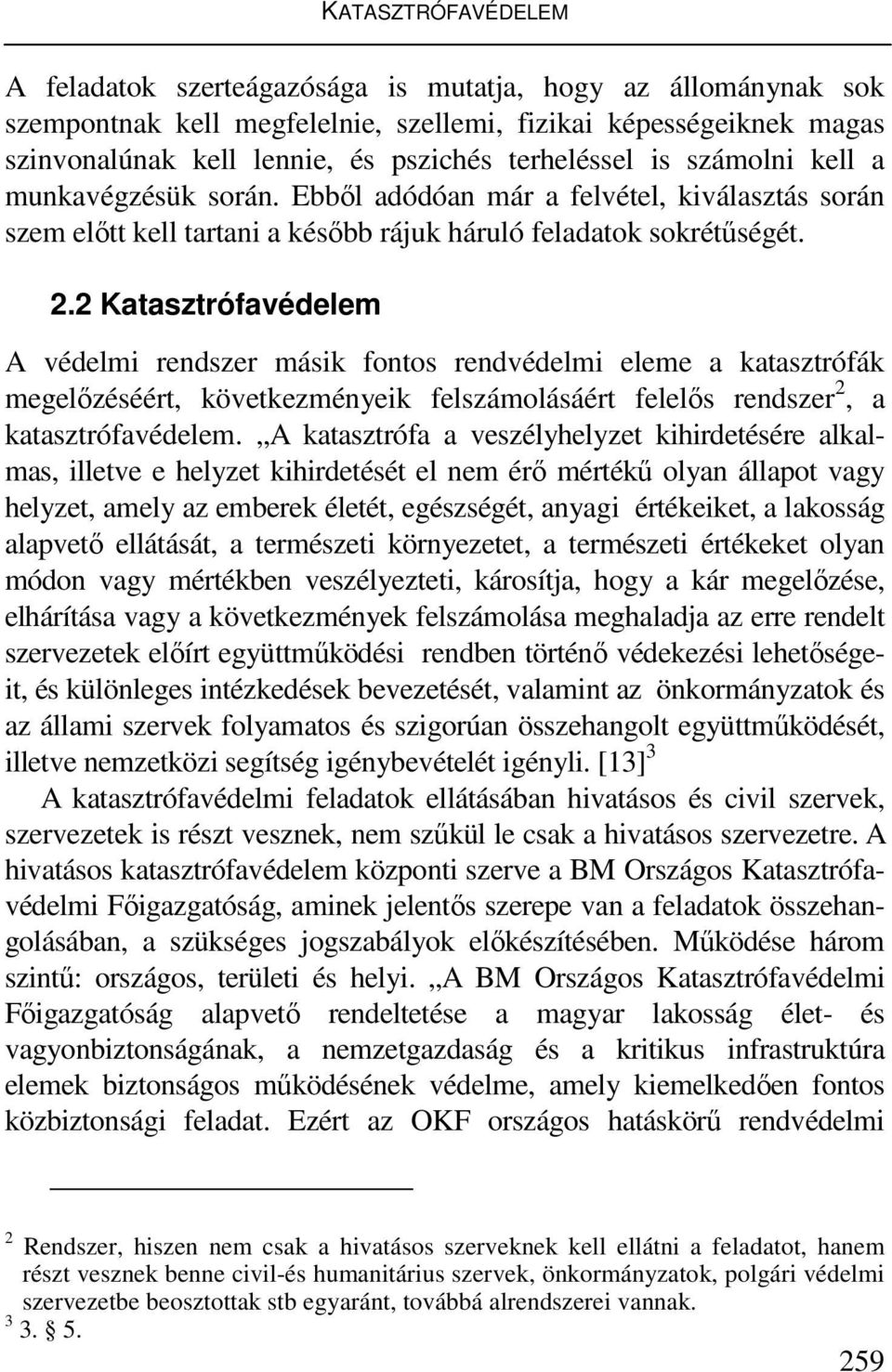 KATASZTRÓFAVÉDELEM

A feladatok szerteágazósága is mutatja, hogy az állománynak sok szempontnak kell megfelelnie, szellemi, fizikai képességeiknek magas szinvonalúnak kell lennie, és pszichés terheléssel is számolni kell a munkavégzésük során. Ebből adódóan már a felvétel, kiválasztás során szem előtt kell tartani a később rájuk háruló feladatok sokrétűségét.

2.2 Katasztrófavédelem

A védelmi rendszer másik fontos rendvédelmi eleme a katasztrófák megelőzéséért, következményeik felszámolásáért felelős rendszer$^2$, a katasztrófavédelem. „A katasztrófa a veszélyhelyzet kihirdetésére alkalmas, illetve e helyzet kihirdetését el nem érő mértékű olyan állapot vagy helyzet, amely az emberek életét, egészségét, anyagi értékeiket, a lakosság alapvető ellátását, a természeti környezetet, a természeti értékeket olyan módon vagy mértékben veszélyezteti, károsítja, hogy a kár megelőzése, elhárítása vagy a következmények felszámolása meghaladja az erre rendelt szervezetek előírt együttműködési rendben történő védekezési lehetőségeit, és különleges intézkedések bevezetését, valamint az önkormányzatok és az állami szervek folyamatos és szigorúan összehangolt együttműködését, illetve nemzetközi segítség igénybevételét igényli. [13]$^3$

A katasztrófavédelmi feladatok ellátásában hivatásos és civil szervek, szervezetek is részt vesznek, nem szűkül le csak a hivatásos szervezetre. A hivatásos katasztrófavédelem központi szerve a BM Országos Katasztrófavédelmi Főigazgatóság, aminek jelentős szerepe van a feladatok összehangolásában, a szükséges jogszabályok előkészítésében. Működése három szintű: országos, területi és helyi. „A BM Országos Katasztrófavédelmi Főigazgatóság alapvető rendeltetése a magyar lakosság élet- és vagyonbiztonságának, a nemzetgazdaság és a kritikus infrastruktúra elemek biztonságos működésének védelme, amely kiemelkedően fontos közbiztonsági feladat. Ezért az OKF országos hatáskörű rendvédelmi

$^2$ Rendszer, hiszen nem csak a hivatásos szerveknek kell ellátni a feladatot, hanem részt vesznek benne civil-és humanitárius szervek, önkormányzatok, polgári védelmi szervezetbe beosztottak stb egyaránt, továbbá alrendszerei vannak.
$^3$ 3. § 5.

259